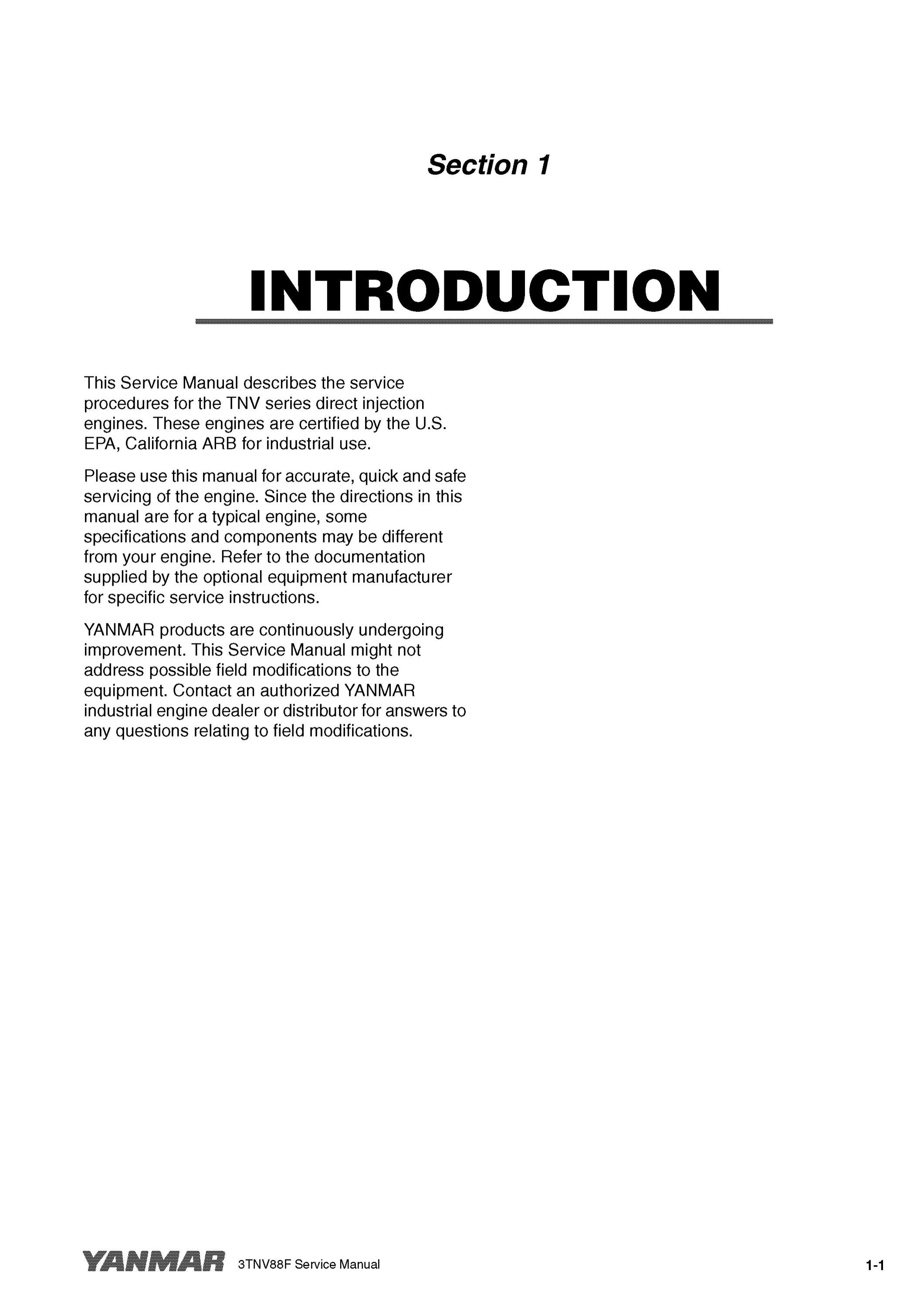 Section 1

INTRODUCTION

This Service Manual describes the service procedures for the TNV series direct injection engines. These engines are certified by the U.S. EPA, California ARB for industrial use.

Please use this manual for accurate, quick and safe servicing of the engine. Since the directions in this manual are for a typical engine, some specifications and components may be different from your engine. Refer to the documentation supplied by the optional equipment manufacturer for specific service instructions.

YANMAR products are continuously undergoing improvement. This Service Manual might not address possible field modifications to the equipment. Contact an authorized YANMAR industrial engine dealer or distributor for answers to any questions relating to field modifications.

YANMAR 3TNV88F Service Manual 1-1